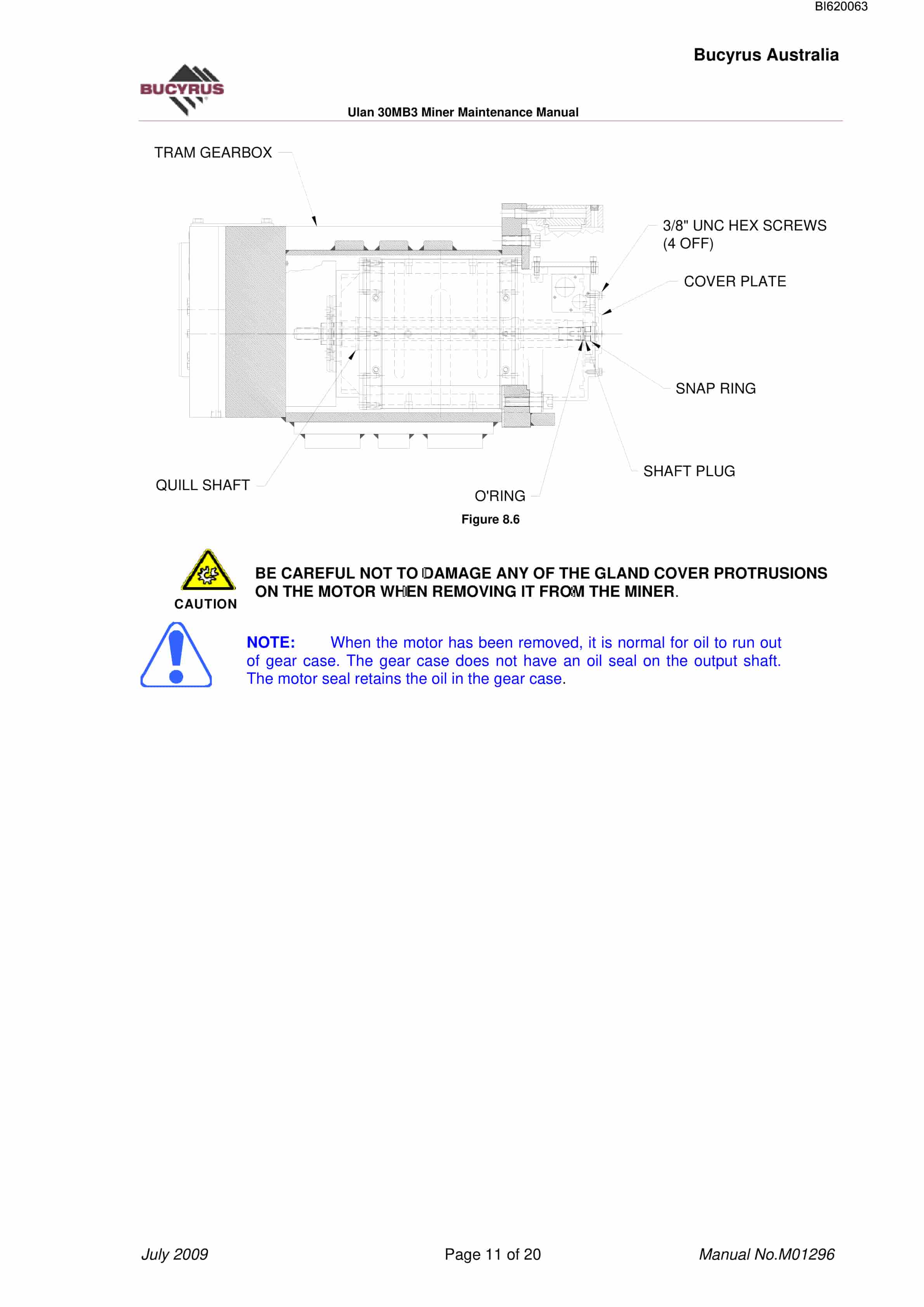 BI620063

Bucyrus Australia

BUCYRUS

Ulan 30MB3 Miner Maintenance Manual

TRAM GEARBOX

3/8" UNC HEX SCREWS
(4 OFF)

COVER PLATE

SNAP RING

SHAFT PLUG

QUILL SHAFT

O'RING

Figure 8.6

CAUTION

BE CAREFUL NOT TO DAMAGE ANY OF THE GLAND COVER PROTRUSIONS ON THE MOTOR WHEN REMOVING IT FROM THE MINER.

NOTE: When the motor has been removed, it is normal for oil to run out of gear case. The gear case does not have an oil seal on the output shaft. The motor seal retains the oil in the gear case.

July 2009 Page 11 of 20 Manual No.M01296